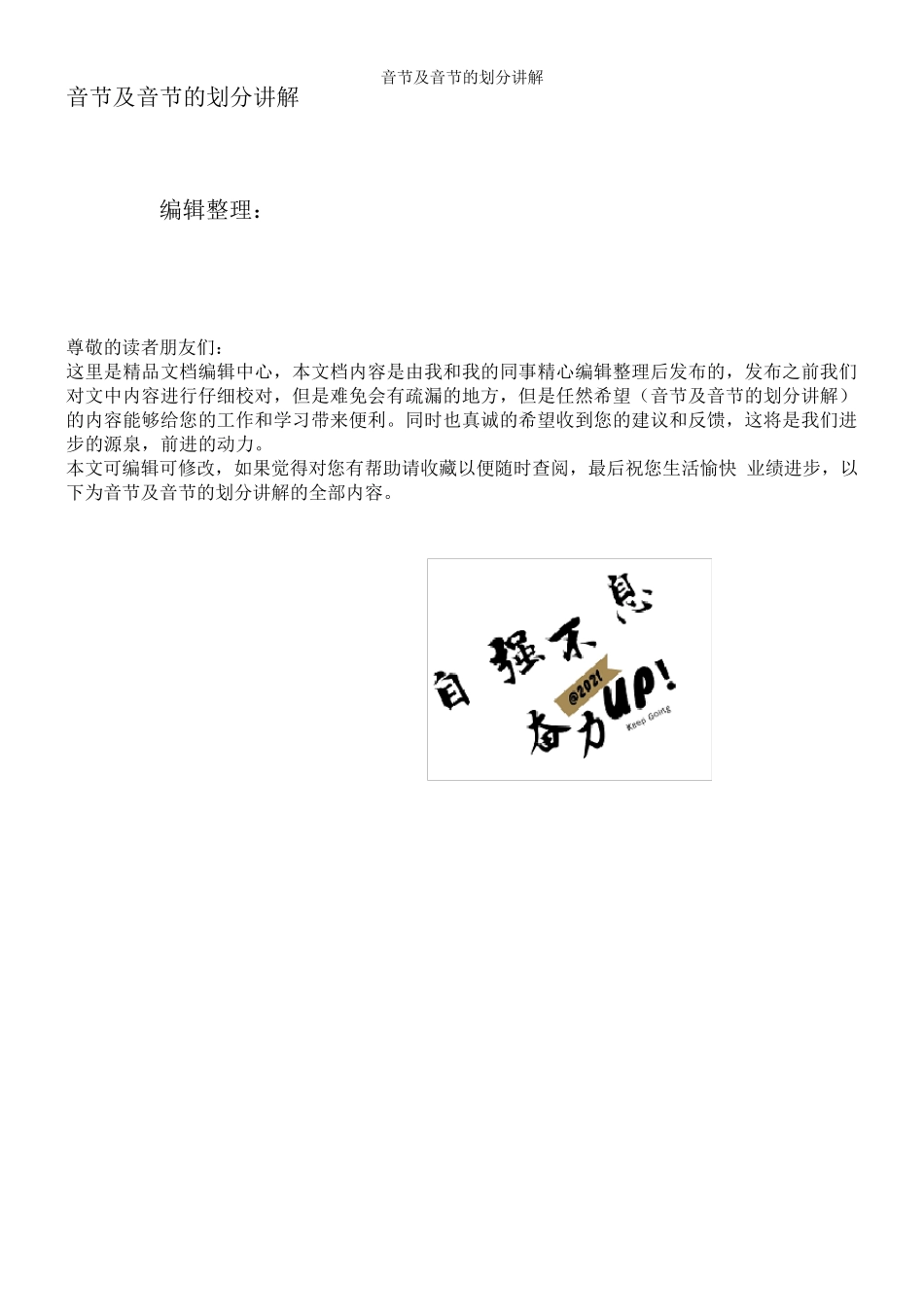 音节及音节的划分讲解

音节及音节的划分讲解

编辑整理：

尊敬的读者朋友们：
这里是精品文档编辑中心，本文档内容是由我和我的同事精心编辑整理后发布的，发布之前我们对文中内容进行仔细校对，但是难免会有疏漏的地方，但是任然希望（音节及音节的划分讲解）的内容能够给您的工作和学习带来便利。同时也真诚的希望收到您的建议和反馈，这将是我们进步的源泉，前进的动力。
本文可编辑可修改，如果觉得对您有帮助请收藏以便随时查阅，最后祝您生活愉快 业绩进步，以下为音节及音节的划分讲解的全部内容。

自强不息
@2021
奋力UP!
Keep Going